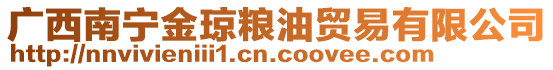 广西南宁金琼粮油贸易有限公司
http://nnvivieniii1.cn.coovee.com